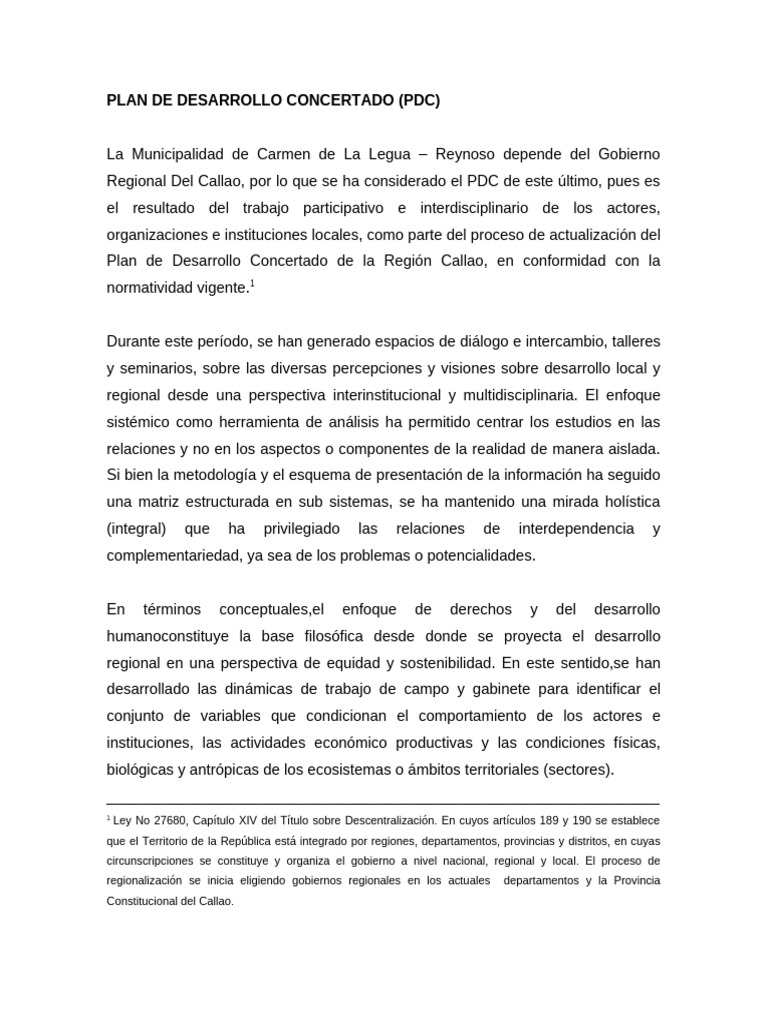 PLAN DE DESARROLLO CONCERTADO (PDC)

La Municipalidad de Carmen de La Legua – Reynoso depende del Gobierno Regional Del Callao, por lo que se ha considerado el PDC de este último, pues es el resultado del trabajo participativo e interdisciplinario de los actores, organizaciones e instituciones locales, como parte del proceso de actualización del Plan de Desarrollo Concertado de la Región Callao, en conformidad con la normatividad vigente.$^1$

Durante este período, se han generado espacios de diálogo e intercambio, talleres y seminarios, sobre las diversas percepciones y visiones sobre desarrollo local y regional desde una perspectiva interinstitucional y multidisciplinaria. El enfoque sistémico como herramienta de análisis ha permitido centrar los estudios en las relaciones y no en los aspectos o componentes de la realidad de manera aislada. Si bien la metodología y el esquema de presentación de la información ha seguido una matriz estructurada en sub sistemas, se ha mantenido una mirada holística (integral) que ha privilegiado las relaciones de interdependencia y complementariedad, ya sea de los problemas o potencialidades.

En términos conceptuales,el enfoque de derechos y del desarrollo humanoconstituye la base filosófica desde donde se proyecta el desarrollo regional en una perspectiva de equidad y sostenibilidad. En este sentido,se han desarrollado las dinámicas de trabajo de campo y gabinete para identificar el conjunto de variables que condicionan el comportamiento de los actores e instituciones, las actividades económico productivas y las condiciones físicas, biológicas y antrópicas de los ecosistemas o ámbitos territoriales (sectores).

$^1$ Ley No 27680, Capítulo XIV del Título sobre Descentralización. En cuyos artículos 189 y 190 se establece que el Territorio de la República está integrado por regiones, departamentos, provincias y distritos, en cuyas circunscripciones se constituye y organiza el gobierno a nivel nacional, regional y local. El proceso de regionalización se inicia eligiendo gobiernos regionales en los actuales departamentos y la Provincia Constitucional del Callao.